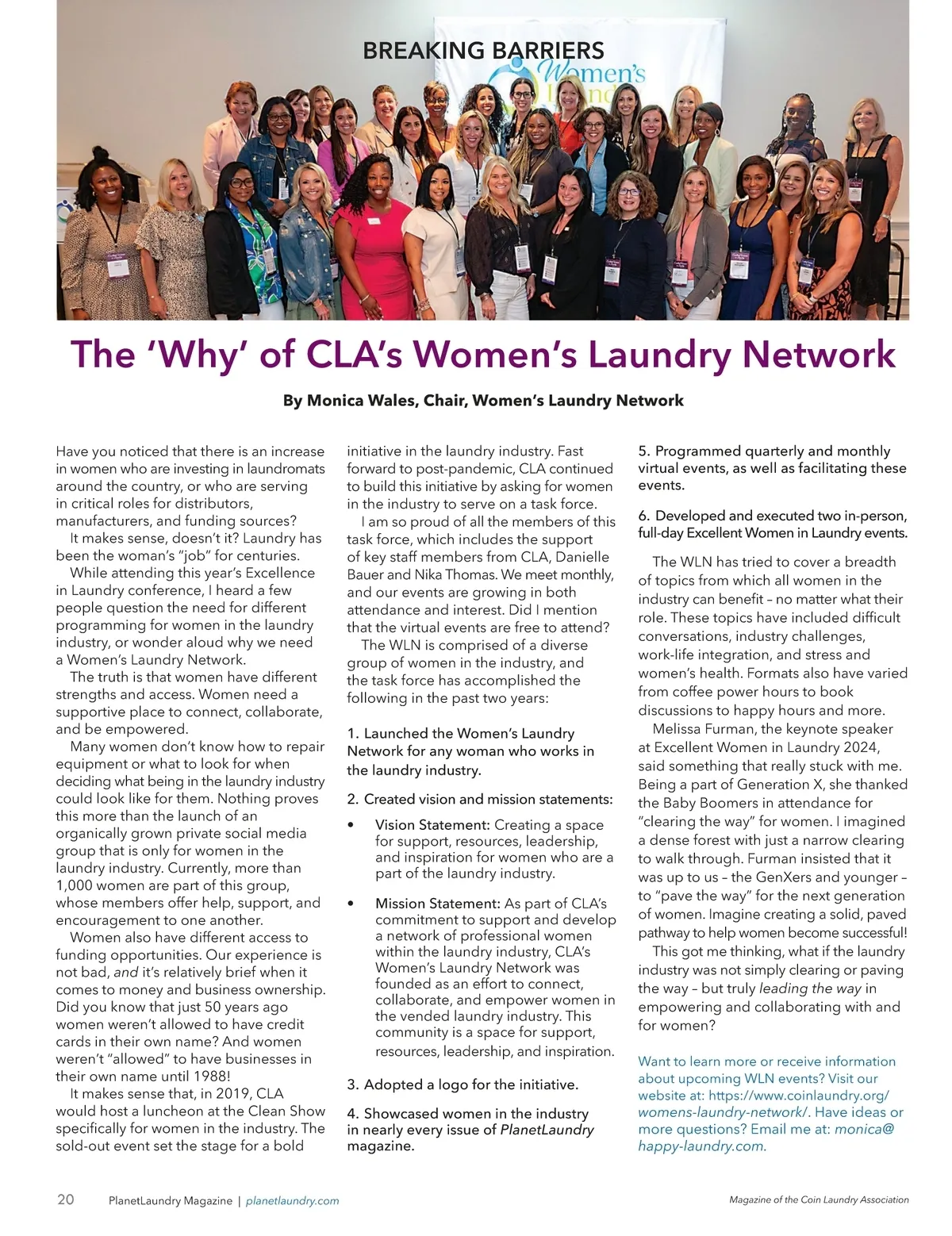 BREAKING BARRIERS

Women's

The 'Why' of CLA's Women's Laundry Network

By Monica Wales, Chair, Women's Laundry Network

Have you noticed that there is an increase in women who are investing in laundromats around the country, or who are serving in critical roles for distributors, manufacturers, and funding sources?

It makes sense, doesn't it? Laundry has been the woman's "job" for centuries.

While attending this year's Excellence in Laundry conference, I heard a few people question the need for different programming for women in the laundry industry, or wonder aloud why we need a Women's Laundry Network.

The truth is that women have different strengths and access. Women need a supportive place to connect, collaborate, and be empowered.

Many women don't know how to repair equipment or what to look for when deciding what being in the laundry industry could look like for them. Nothing proves this more than the launch of an organically grown private social media group that is only for women in the laundry industry. Currently, more than 1,000 women are part of this group, whose members offer help, support, and encouragement to one another.

Women also have different access to funding opportunities. Our experience is not bad, and it's relatively brief when it comes to money and business ownership. Did you know that just 50 years ago women weren't allowed to have credit cards in their own name? And women weren't "allowed" to have businesses in their own name until 1988!

It makes sense that, in 2019, CLA would host a luncheon at the Clean Show specifically for women in the industry. The sold-out event set the stage for a bold initiative in the laundry industry. Fast forward to post-pandemic, CLA continued to build this initiative by asking for women in the industry to serve on a task force.

I am so proud of all the members of this task force, which includes the support of key staff members from CLA, Danielle Bauer and Nika Thomas. We meet monthly, and our events are growing in both attendance and interest. Did I mention that the virtual events are free to attend?

The WLN is comprised of a diverse group of women in the industry, and the task force has accomplished the following in the past two years:

1. Launched the Women's Laundry Network for any woman who works in the laundry industry.

2. Created vision and mission statements:

• Vision Statement: Creating a space for support, resources, leadership, and inspiration for women who are a part of the laundry industry.

• Mission Statement: As part of CLA's commitment to support and develop a network of professional women within the laundry industry, CLA's Women's Laundry Network was founded as an effort to connect, collaborate, and empower women in the vended laundry industry. This community is a space for support, resources, leadership, and inspiration.

3. Adopted a logo for the initiative.

4. Showcased women in the industry in nearly every issue of PlanetLaundry magazine.

5. Programmed quarterly and monthly virtual events, as well as facilitating these events.

6. Developed and executed two in-person, full-day Excellent Women in Laundry events.

The WLN has tried to cover a breadth of topics from which all women in the industry can benefit – no matter what their role. These topics have included difficult conversations, industry challenges, work-life integration, and stress and women's health. Formats also have varied from coffee power hours to book discussions to happy hours and more.

Melissa Furman, the keynote speaker at Excellent Women in Laundry 2024, said something that really stuck with me. Being a part of Generation X, she thanked the Baby Boomers in attendance for "clearing the way" for women. I imagined a dense forest with just a narrow clearing to walk through. Furman insisted that it was up to us – the GenXers and younger – to "pave the way" for the next generation of women. Imagine creating a solid, paved pathway to help women become successful!

This got me thinking, what if the laundry industry was not simply clearing or paving the way – but truly leading the way in empowering and collaborating with and for women?

Want to learn more or receive information about upcoming WLN events? Visit our website at: https://www.coinlaundry.org/womens-laundry-network/. Have ideas or more questions? Email me at: monica@happy-laundry.com.

20 PlanetLaundry Magazine | planetlaundry.com

Magazine of the Coin Laundry Association